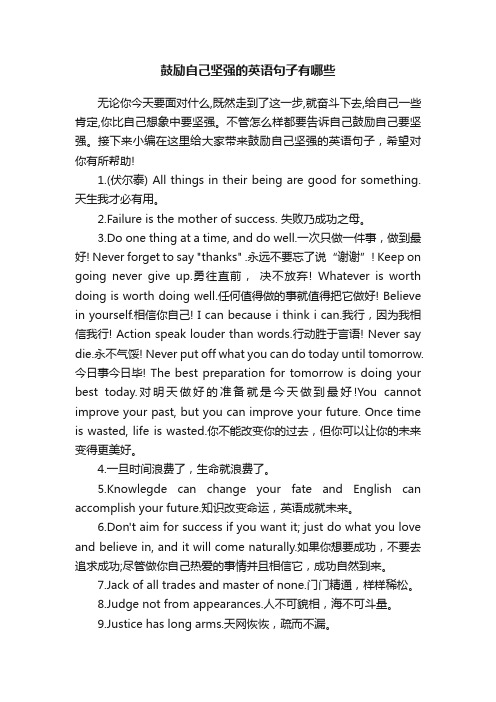 鼓励自己坚强的英语句子有哪些

无论你今天要面对什么,既然走到了这一步,就奋斗下去,给自己一些肯定,你比自己想象中要坚强。不管怎么样都要告诉自己鼓励自己要坚强。接下来小编在这里给大家带来鼓励自己坚强的英语句子，希望对你有所帮助!

1.(伏尔泰) All things in their being are good for something. 天生我才必有用。

2.Failure is the mother of success. 失败乃成功之母。

3.Do one thing at a time, and do well.一次只做一件事，做到最好! Never forget to say "thanks" .永远不要忘了说“谢谢”! Keep on going never give up.勇往直前， 决不放弃! Whatever is worth doing is worth doing well.任何值得做的事就值得把它做好! Believe in yourself.相信你自己! I can because i think i can.我行，因为我相信我行! Action speak louder than words.行动胜于言语! Never say die.永不气馁! Never put off what you can do today until tomorrow. 今日事今日毕! The best preparation for tomorrow is doing your best today.对明天做好的准备就是今天做到最好!You cannot improve your past, but you can improve your future. Once time is wasted, life is wasted.你不能改变你的过去，但你可以让你的未来变得更美好。

4.一旦时间浪费了，生命就浪费了。

5.Knowlegde can change your fate and English can accomplish your future.知识改变命运，英语成就未来。

6.Don't aim for success if you want it; just do what you love and believe in, and it will come naturally.如果你想要成功，不要去追求成功;尽管做你自己热爱的事情并且相信它，成功自然到来。

7.Jack of all trades and master of none.门门精通，样样稀松。

8.Judge not from appearances.人不可貌相，海不可斗量。

9.Justice has long arms.天网恢恢，疏而不漏。